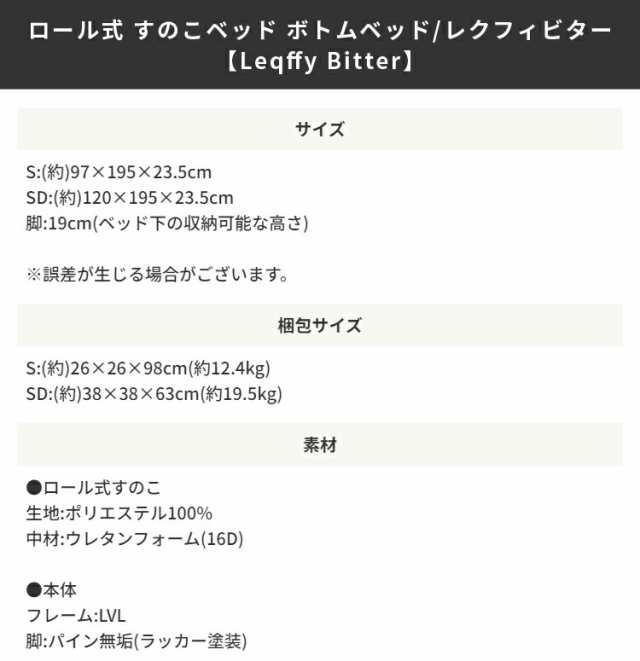 ロール式 すのこベッド ボトムベッド/レクフィビター【Leqffy Bitter】

サイズ

S:(約)97×195×23.5cm
SD:(約)120×195×23.5cm
脚:19cm(ベッド下の収納可能な高さ)

※誤差が生じる場合がございます。

梱包サイズ

S:(約)26×26×98cm(約12.4kg)
SD:(約)38×38×63cm(約19.5kg)

素材

●ロール式すのこ
生地:ポリエステル100%
中材:ウレタンフォーム(16D)

●本体
フレーム:LVL
脚:パイン無垢(ラッカー塗装)